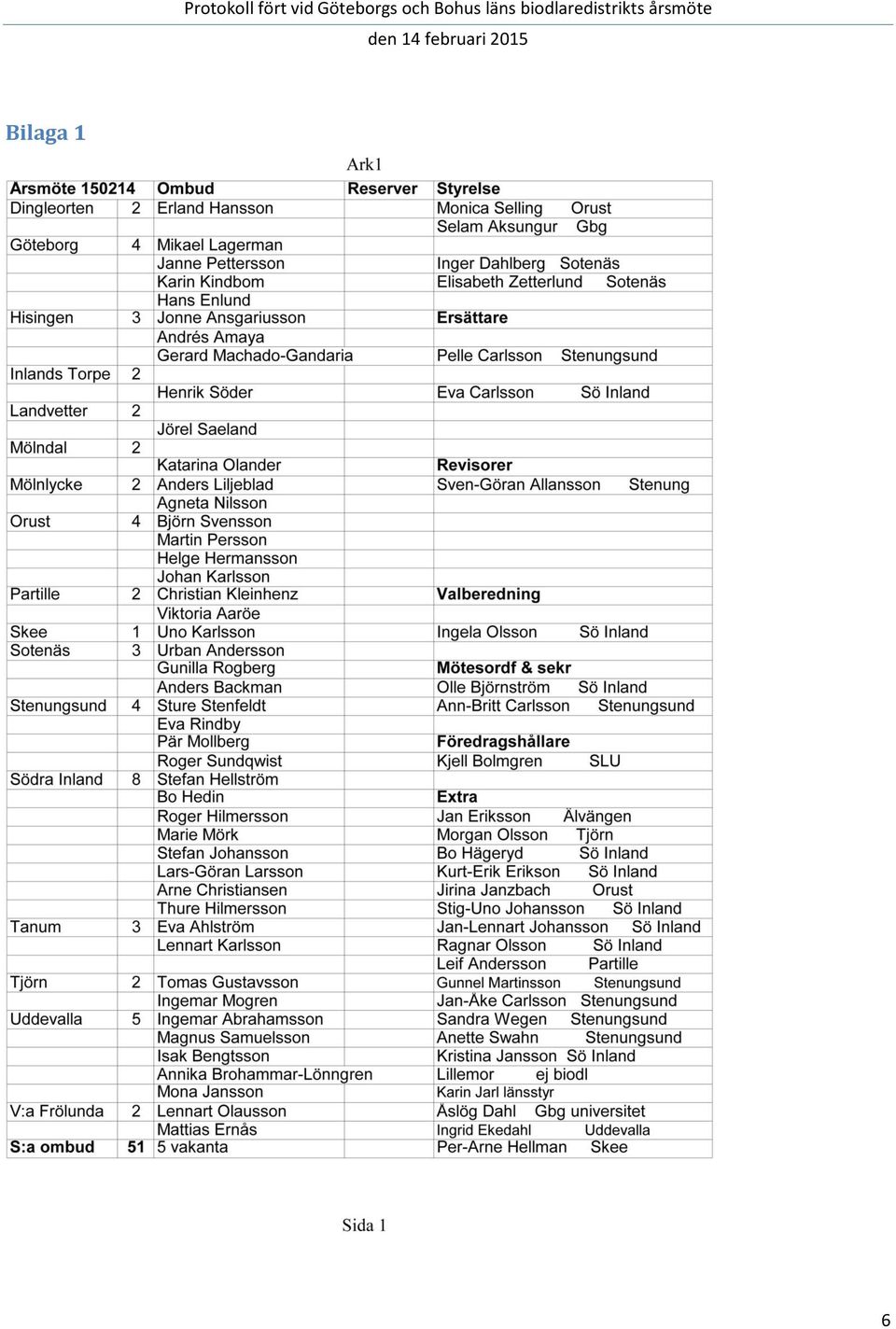 Protokoll fört vid Göteborgs och Bohus läns biodlaredistrikts årsmöte
den 14 februari 2015

Bilaga 1

Ark1

| Årsmöte 150214 | | Ombud | Reserver | Styrelse |
|---|---|---|---|---|
| Dingleorten | 2 | Erland Hansson | | Monica Selling Orust |
| | | | | Selam Aksungur Gbg |
| Göteborg | 4 | Mikael Lagerman | | |
| | | Janne Pettersson | | Inger Dahlberg Sotenäs |
| | | Karin Kindbom | | Elisabeth Zetterlund Sotenäs |
| | | Hans Enlund | | |
| Hisingen | 3 | Jonne Ansgariusson | | Ersättare |
| | | Andrés Amaya | | |
| | | Gerard Machado-Gandaria | | Pelle Carlsson Stenungsund |
| Inlands Torpe | 2 | | | |
| | | Henrik Söder | | Eva Carlsson Sö Inland |
| Landvetter | 2 | | | |
| | | Jörel Saeland | | |
| Mölndal | 2 | | | |
| | | Katarina Olander | | Revisorer |
| Mölnlycke | 2 | Anders Liljeblad | | Sven-Göran Allansson Stenung |
| | | Agneta Nilsson | | |
| Orust | 4 | Björn Svensson | | |
| | | Martin Persson | | |
| | | Helge Hermansson | | |
| | | Johan Karlsson | | |
| Partille | 2 | Christian Kleinhenz | | Valberedning |
| | | Viktoria Aaröe | | |
| Skee | 1 | Uno Karlsson | | Ingela Olsson Sö Inland |
| Sotenäs | 3 | Urban Andersson | | |
| | | Gunilla Rogberg | | Mötesordf & sekr |
| | | Anders Backman | | Olle Björnström Sö Inland |
| Stenungsund | 4 | Sture Stenfeldt | | Ann-Britt Carlsson Stenungsund |
| | | Eva Rindby | | |
| | | Pär Mollberg | | Föredragshållare |
| | | Roger Sundqwist | | Kjell Bolmgren SLU |
| Södra Inland | 8 | Stefan Hellström | | |
| | | Bo Hedin | | Extra |
| | | Roger Hilmersson | | Jan Eriksson Älvängen |
| | | Marie Mörk | | Morgan Olsson Tjörn |
| | | Stefan Johansson | | Bo Hägeryd Sö Inland |
| | | Lars-Göran Larsson | | Kurt-Erik Erikson Sö Inland |
| | | Arne Christiansen | | Jirina Janzbach Orust |
| | | Thure Hilmersson | | Stig-Uno Johansson Sö Inland |
| Tanum | 3 | Eva Ahlström | | Jan-Lennart Johansson Sö Inland |
| | | Lennart Karlsson | | Ragnar Olsson Sö Inland |
| | | | | Leif Andersson Partille |
| Tjörn | 2 | Tomas Gustavsson | | Gunnel Martinsson Stenungsund |
| | | Ingemar Mogren | | Jan-Åke Carlsson Stenungsund |
| Uddevalla | 5 | Ingemar Abrahamsson | | Sandra Wegen Stenungsund |
| | | Magnus Samuelsson | | Anette Swahn Stenungsund |
| | | Isak Bengtsson | | Kristina Jansson Sö Inland |
| | | Annika Brohammar-Lönngren | | Lillemor ej biodl |
| | | Mona Jansson | | Karin Jarl länsstyr |
| V:a Frölunda | 2 | Lennart Olausson | | Åslög Dahl Gbg universitet |
| | | Mattias Ernås | | Ingrid Ekedahl Uddevalla |
| S:a ombud | 51 | 5 vakanta | | Per-Arne Hellman Skee |

Sida 1

6